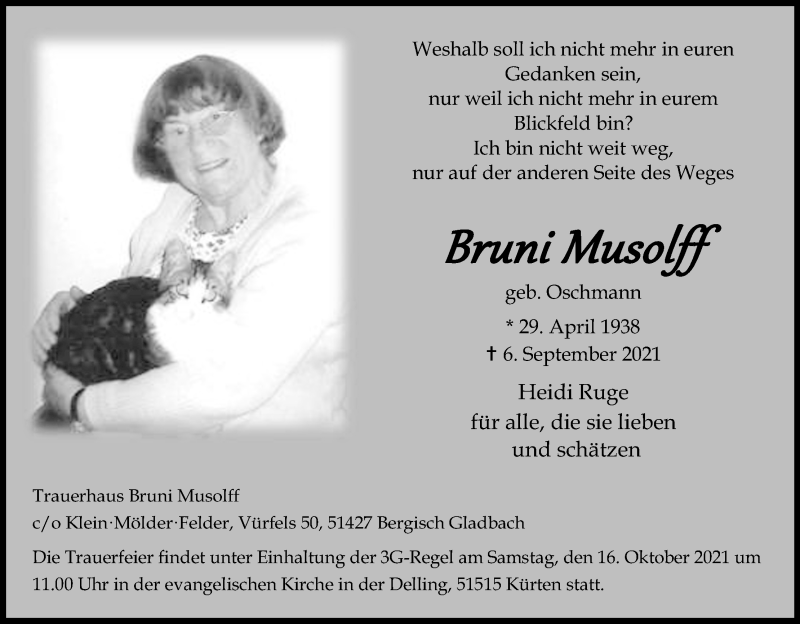 Weshalb soll ich nicht mehr in euren Gedanken sein,
nur weil ich nicht mehr in eurem Blickfeld bin?
Ich bin nicht weit weg,
nur auf der anderen Seite des Weges

Bruni Musolff

geb. Oschmann

* 29. April 1938
† 6. September 2021

Heidi Ruge
für alle, die sie lieben und schätzen

Trauerhaus Bruni Musolff
c/o Klein·Mölder·Felder, Vürfels 50, 51427 Bergisch Gladbach

Die Trauerfeier findet unter Einhaltung der 3G-Regel am Samstag, den 16. Oktober 2021 um 11.00 Uhr in der evangelischen Kirche in der Delling, 51515 Kürten statt.